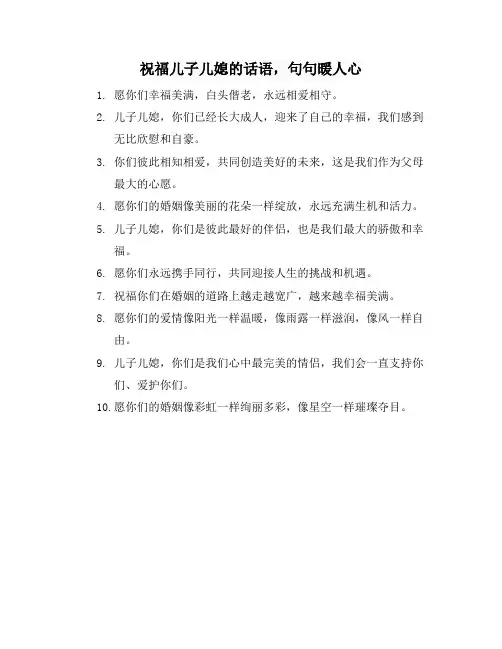 祝福儿子儿媳的话语，句句暖人心

1. 愿你们幸福美满，白头偕老，永远相爱相守。

2. 儿子儿媳，你们已经长大成人，迎来了自己的幸福，我们感到无比欣慰和自豪。

3. 你们彼此相知相爱，共同创造美好的未来，这是我们作为父母最大的心愿。

4. 愿你们的婚姻像美丽的花朵一样绽放，永远充满生机和活力。

5. 儿子儿媳，你们是彼此最好的伴侣，也是我们最大的骄傲和幸福。

6. 愿你们永远携手同行，共同迎接人生的挑战和机遇。

7. 祝福你们在婚姻的道路上越走越宽广，越来越幸福美满。

8. 愿你们的爱情像阳光一样温暖，像雨露一样滋润，像风一样自由。

9. 儿子儿媳，你们是我们心中最完美的情侣，我们会一直支持你们、爱护你们。

10. 愿你们的婚姻像彩虹一样绚丽多彩，像星空一样璀璨夺目。